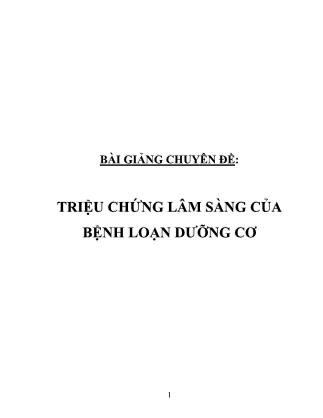 BÀI GIẢNG CHUYÊN ĐỀ:

TRIỆU CHỨNG LÂM SÀNG CỦA BỆNH LOẠN DƯỠNG CƠ

1